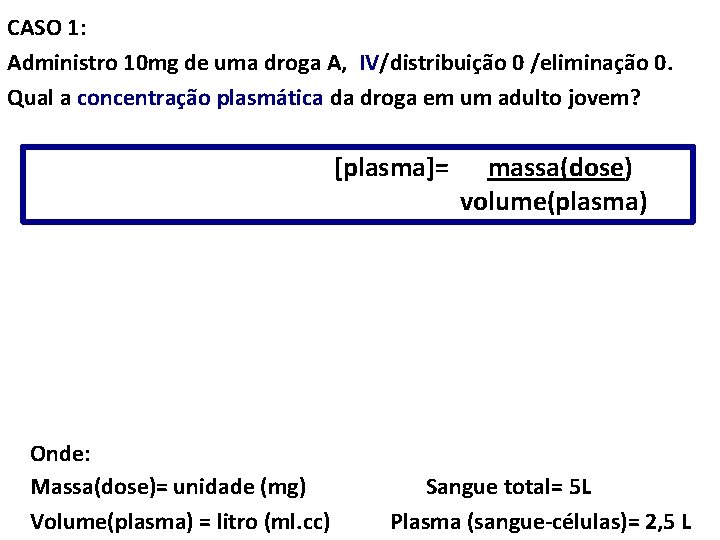 CASO 1:

Administro 10mg de uma droga A, IV/distribuição 0 /eliminação 0.

Qual a concentração plasmática da droga em um adulto jovem?

$[plasma]= \frac{massa(dose)}{volume(plasma)}$

Onde:

Massa(dose)= unidade (mg)

Volume(plasma) = litro (ml.cc)

Sangue total= 5L

Plasma (sangue-células)= 2,5 L